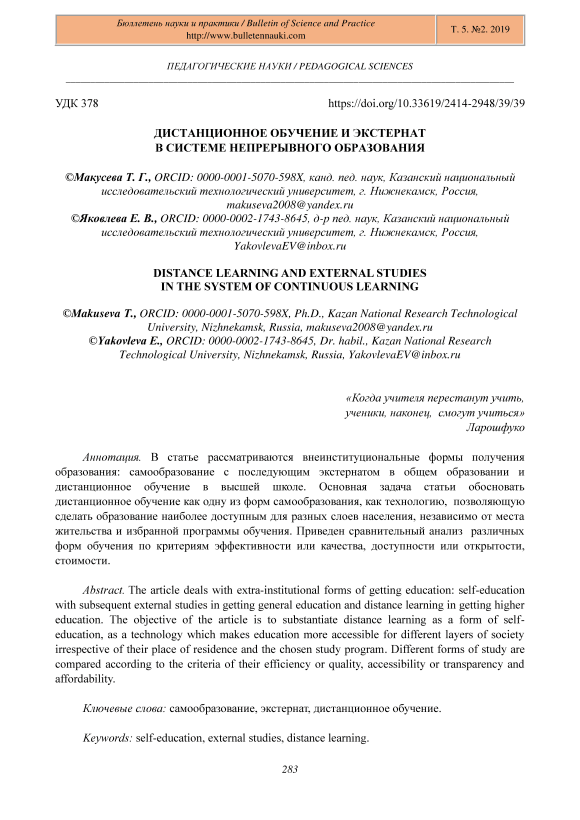 Бюллетень науки и практики / Bulletin of Science and Practice
http://www.bulletennauki.com

Т. 5. №2. 2019

ПЕДАГОГИЧЕСКИЕ НАУКИ / PEDAGOGICAL SCIENCES

УДК 378

https://doi.org/10.33619/2414-2948/39/39

ДИСТАНЦИОННОЕ ОБУЧЕНИЕ И ЭКСТЕРНАТ
В СИСТЕМЕ НЕПРЕРЫВНОГО ОБРАЗОВАНИЯ

©Макусева Т. Г., ORCID: 0000-0001-5070-598X, канд. пед. наук, Казанский национальный исследовательский технологический университет, г. Нижнекамск, Россия, makuseva2008@yandex.ru
©Яковлева Е. В., ORCID: 0000-0002-1743-8645, д-р пед. наук, Казанский национальный исследовательский технологический университет, г. Нижнекамск, Россия, YakovlevaEV@inbox.ru

DISTANCE LEARNING AND EXTERNAL STUDIES
IN THE SYSTEM OF CONTINUOUS LEARNING

©Makuseva T., ORCID: 0000-0001-5070-598X, Ph.D., Kazan National Research Technological University, Nizhnekamsk, Russia, makuseva2008@yandex.ru
©Yakovleva E., ORCID: 0000-0002-1743-8645, Dr. habil., Kazan National Research Technological University, Nizhnekamsk, Russia, YakovlevaEV@inbox.ru

«Когда учителя перестанут учить,
ученики, наконец, смогут учиться»
Ларошфуко

Аннотация. В статье рассматриваются внеинституциональные формы получения образования: самообразование с последующим экстернатом в общем образовании и дистанционное обучение в высшей школе. Основная задача статьи обосновать дистанционное обучение как одну из форм самообразования, как технологию, позволяющую сделать образование наиболее доступным для разных слоев населения, независимо от места жительства и избранной программы обучения. Приведен сравнительный анализ различных форм обучения по критериям эффективности или качества, доступности или открытости, стоимости.

Abstract. The article deals with extra-institutional forms of getting education: self-education with subsequent external studies in getting general education and distance learning in getting higher education. The objective of the article is to substantiate distance learning as a form of self-education, as a technology which makes education more accessible for different layers of society irrespective of their place of residence and the chosen study program. Different forms of study are compared according to the criteria of their efficiency or quality, accessibility or transparency and affordability.

Ключевые слова: самообразование, экстернат, дистанционное обучение.

Keywords: self-education, external studies, distance learning.

283